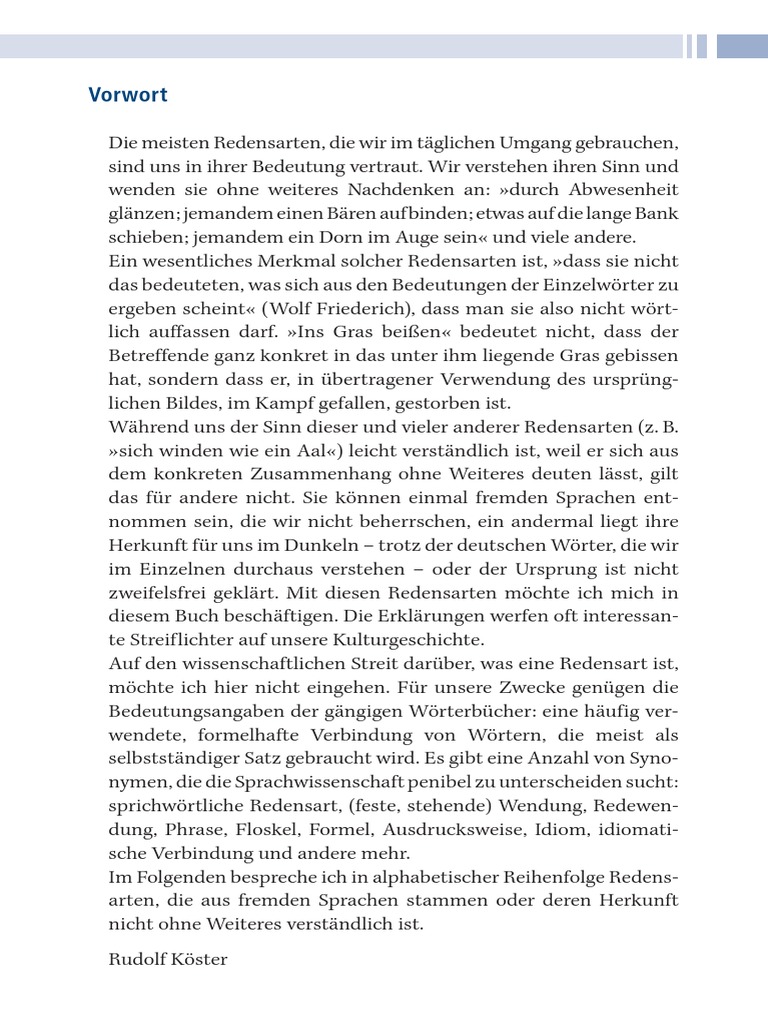 Vorwort

Die meisten Redensarten, die wir im täglichen Umgang gebrauchen, sind uns in ihrer Bedeutung vertraut. Wir verstehen ihren Sinn und wenden sie ohne weiteres Nachdenken an: »durch Abwesenheit glänzen; jemandem einen Bären aufbinden; etwas auf die lange Bank schieben; jemandem ein Dorn im Auge sein« und viele andere.
Ein wesentliches Merkmal solcher Redensarten ist, »dass sie nicht das bedeuteten, was sich aus den Bedeutungen der Einzelwörter zu ergeben scheint« (Wolf Friederich), dass man sie also nicht wörtlich auffassen darf. »Ins Gras beißen« bedeutet nicht, dass der Betreffende ganz konkret in das unter ihm liegende Gras gebissen hat, sondern dass er, in übertragener Verwendung des ursprünglichen Bildes, im Kampf gefallen, gestorben ist.
Während uns der Sinn dieser und vieler anderer Redensarten (z. B. »sich winden wie ein Aal«) leicht verständlich ist, weil er sich aus dem konkreten Zusammenhang ohne Weiteres deuten lässt, gilt das für andere nicht. Sie können einmal fremden Sprachen entnommen sein, die wir nicht beherrschen, ein andermal liegt ihre Herkunft für uns im Dunkeln – trotz der deutschen Wörter, die wir im Einzelnen durchaus verstehen – oder der Ursprung ist nicht zweifelsfrei geklärt. Mit diesen Redensarten möchte ich mich in diesem Buch beschäftigen. Die Erklärungen werfen oft interessante Streiflichter auf unsere Kulturgeschichte.
Auf den wissenschaftlichen Streit darüber, was eine Redensart ist, möchte ich hier nicht eingehen. Für unsere Zwecke genügen die Bedeutungsangaben der gängigen Wörterbücher: eine häufig verwendete, formelhafte Verbindung von Wörtern, die meist als selbstständiger Satz gebraucht wird. Es gibt eine Anzahl von Synonymen, die die Sprachwissenschaft penibel zu unterscheiden sucht: sprichwörtliche Redensart, (feste, stehende) Wendung, Redewendung, Phrase, Floskel, Formel, Ausdrucksweise, Idiom, idiomatische Verbindung und andere mehr.
Im Folgenden bespreche ich in alphabetischer Reihenfolge Redensarten, die aus fremden Sprachen stammen oder deren Herkunft nicht ohne Weiteres verständlich ist.

Rudolf Köster